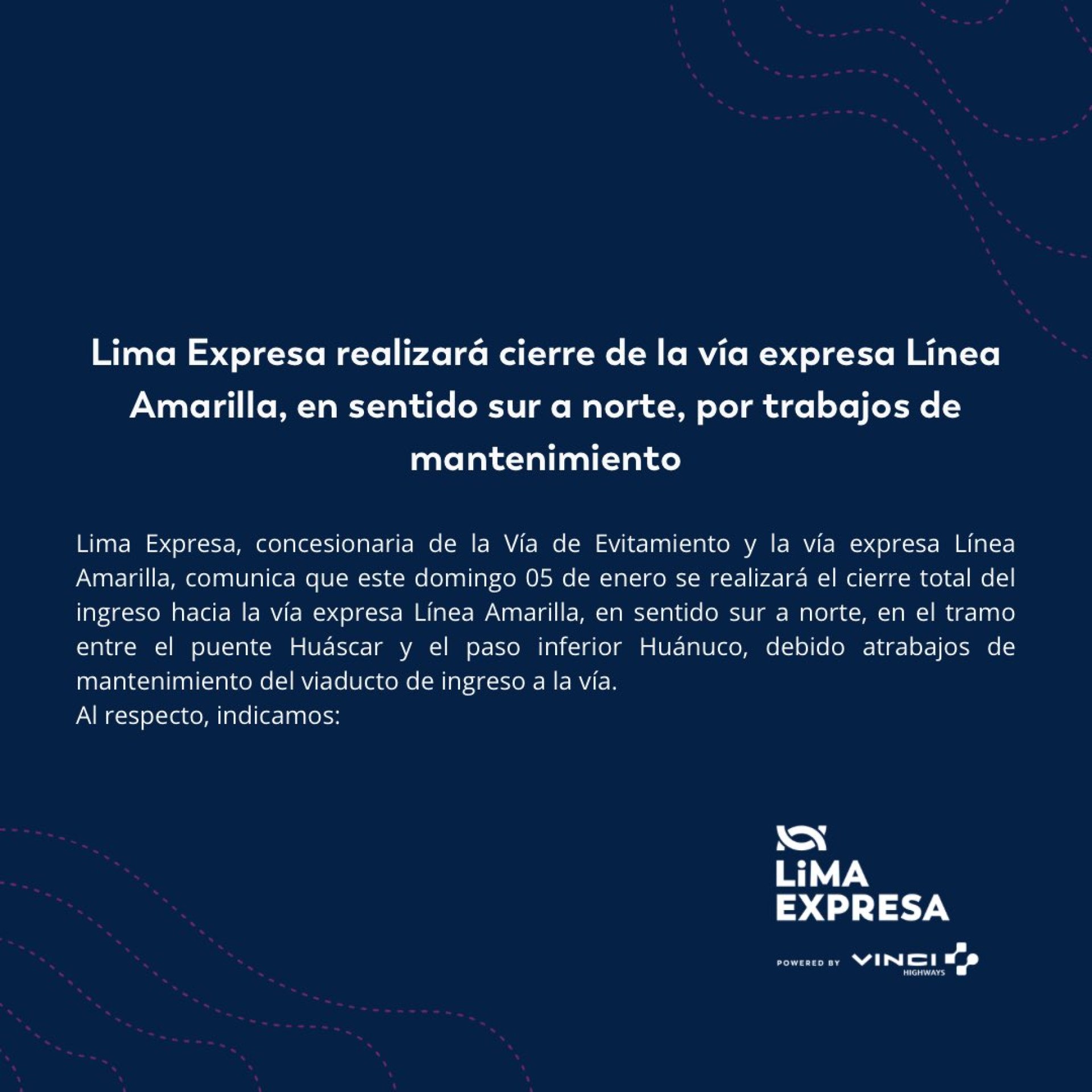 Lima Expresa realizará cierre de la vía expresa Línea Amarilla, en sentido sur a norte, por trabajos de mantenimiento

Lima Expresa, concesionaria de la Vía de Evitamiento y la vía expresa Línea Amarilla, comunica que este domingo 05 de enero se realizará el cierre total del ingreso hacia la vía expresa Línea Amarilla, en sentido sur a norte, en el tramo entre el puente Huáscar y el paso inferior Huánuco, debido atrabajos de mantenimiento del viaducto de ingreso a la vía.
Al respecto, indicamos:

LiMA
EXPRESA

POWERED BY VINCI HIGHWAYS